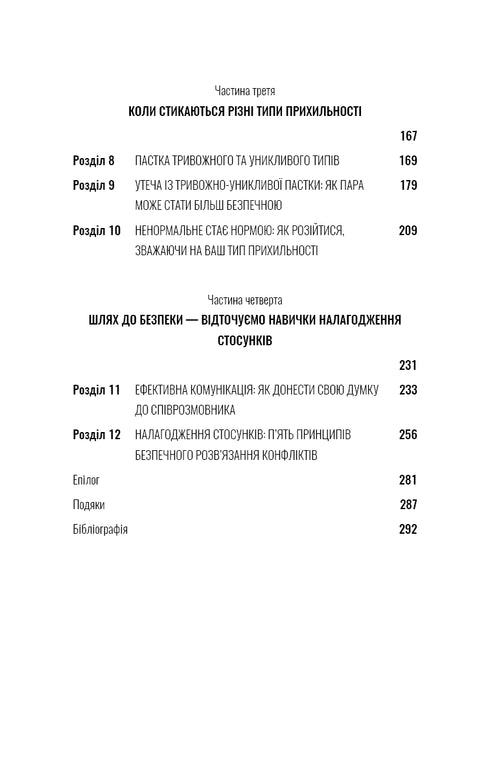 Частина третя
КОЛИ СТИКАЮТЬСЯ РІЗНІ ТИПИ ПРИХИЛЬНОСТІ

167

Розділ 8 ПАСТКА ТРИВОЖНОГО ТА УНИКЛИВОГО ТИПІВ 169

Розділ 9 УТЕЧА ІЗ ТРИВОЖНО-УНИКЛИВОЇ ПАСТКИ: ЯК ПАРА МОЖЕ СТАТИ БІЛЬШ БЕЗПЕЧНОЮ 179

Розділ 10 НЕНОРМАЛЬНЕ СТАЄ НОРМОЮ: ЯК РОЗІЙТИСЯ, ЗВАЖАЮЧИ НА ВАШ ТИП ПРИХИЛЬНОСТІ 209

Частина четверта
ШЛЯХ ДО БЕЗПЕКИ — ВІДТОЧУЄМО НАВИЧКИ НАЛАГОДЖЕННЯ СТОСУНКІВ

231

Розділ 11 ЕФЕКТИВНА КОМУНІКАЦІЯ: ЯК ДОНЕСТИ СВОЮ ДУМКУ ДО СПІВРОЗМОВНИКА 233

Розділ 12 НАЛАГОДЖЕННЯ СТОСУНКІВ: П'ЯТЬ ПРИНЦИПІВ БЕЗПЕЧНОГО РОЗВ'ЯЗАННЯ КОНФЛІКТІВ 256

Епілог 281

Подяки 287

Бібліографія 292